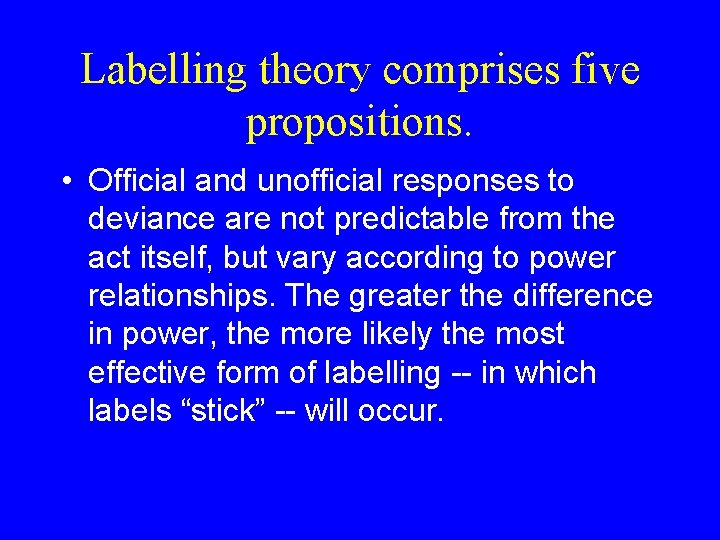 Labelling theory comprises five propositions.

• Official and unofficial responses to deviance are not predictable from the act itself, but vary according to power relationships. The greater the difference in power, the more likely the most effective form of labelling -- in which labels “stick” -- will occur.